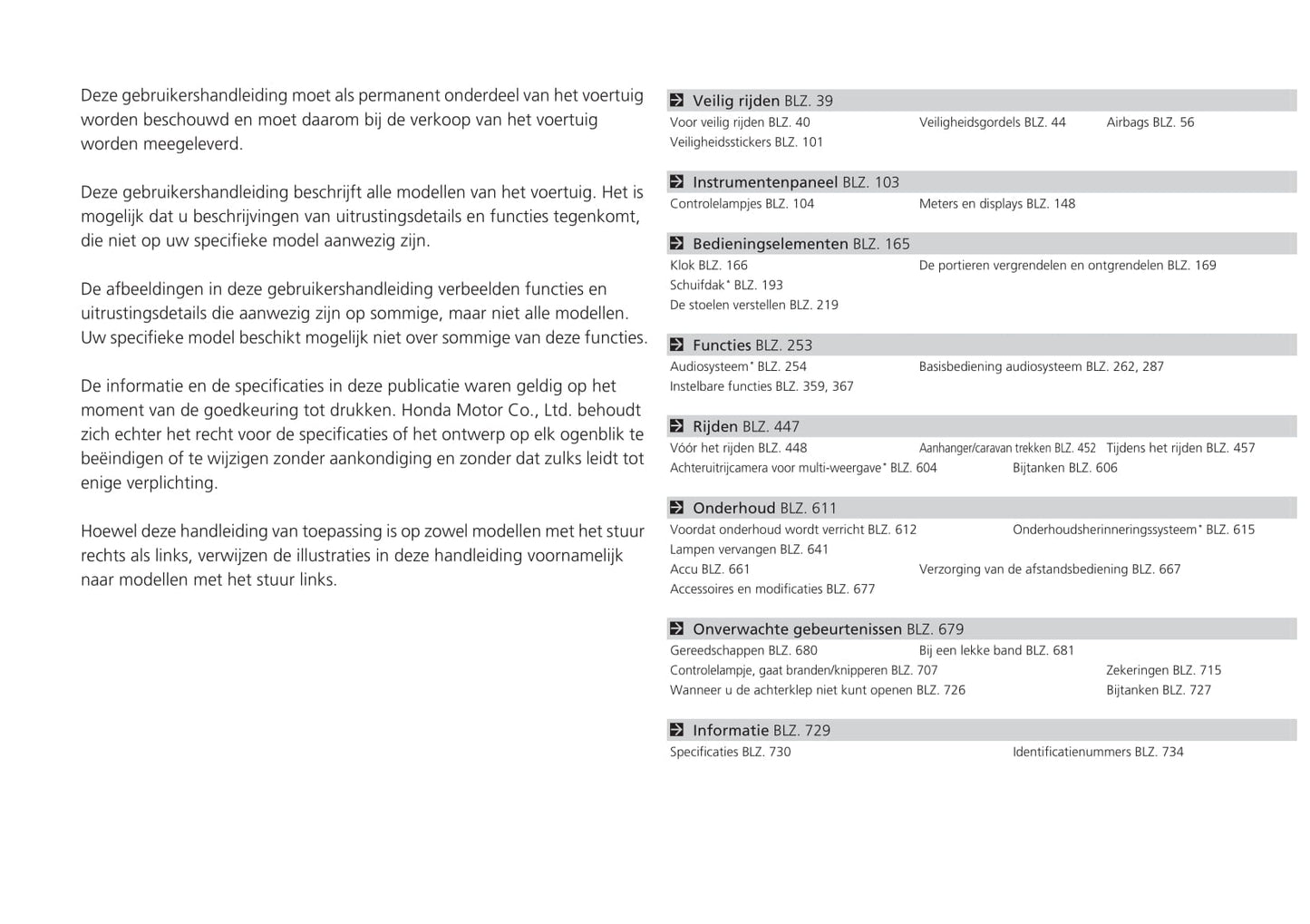 Deze gebruikershandleiding moet als permanent onderdeel van het voertuig worden beschouwd en moet daarom bij de verkoop van het voertuig worden meegeleverd.

Deze gebruikershandleiding beschrijft alle modellen van het voertuig. Het is mogelijk dat u beschrijvingen van uitrustingsdetails en functies tegenkomt, die niet op uw specifieke model aanwezig zijn.

De afbeeldingen in deze gebruikershandleiding verbeelden functies en uitrustingsdetails die aanwezig zijn op sommige, maar niet alle modellen. Uw specifieke model beschikt mogelijk niet over sommige van deze functies.

De informatie en de specificaties in deze publicatie waren geldig op het moment van de goedkeuring tot drukken. Honda Motor Co., Ltd. behoudt zich echter het recht voor de specificaties of het ontwerp op elk ogenblik te beëindigen of te wijzigen zonder aankondiging en zonder dat zulks leidt tot enige verplichting.

Hoewel deze handleiding van toepassing is op zowel modellen met het stuur rechts als links, verwijzen de illustraties in deze handleiding voornamelijk naar modellen met het stuur links.

Veilig rijden BLZ. 39
Voor veilig rijden BLZ. 40 Veiligheidsgordels BLZ. 44 Airbags BLZ. 56
Veiligheidsstickers BLZ. 101

Instrumentenpaneel BLZ. 103
Controlelampjes BLZ. 104 Meters en displays BLZ. 148

Bedieningselementen BLZ. 165
Klok BLZ. 166 De portieren vergrendelen en ontgrendelen BLZ. 169
Schuifdak* BLZ. 193
De stoelen verstellen BLZ. 219

Functies BLZ. 253
Audiosysteem* BLZ. 254 Basisbediening audiosysteem BLZ. 262, 287
Instelbare functies BLZ. 359, 367

Rijden BLZ. 447
Vóór het rijden BLZ. 448 Aanhanger/caravan trekken BLZ. 452 Tijdens het rijden BLZ. 457
Achteruitrijcamera voor multi-weergave* BLZ. 604 Bijtanken BLZ. 606

Onderhoud BLZ. 611
Voordat onderhoud wordt verricht BLZ. 612 Onderhoudsherinneringssysteem* BLZ. 615
Lampen vervangen BLZ. 641
Accu BLZ. 661 Verzorging van de afstandsbediening BLZ. 667
Accessoires en modificaties BLZ. 677

Onverwachte gebeurtenissen BLZ. 679
Gereedschappen BLZ. 680 Bij een lekke band BLZ. 681
Controlelampje, gaat branden/knipperen BLZ. 707 Zekeringen BLZ. 715
Wanneer u de achterklep niet kunt openen BLZ. 726 Bijtanken BLZ. 727

Informatie BLZ. 729
Specificaties BLZ. 730 Identificatienummers BLZ. 734